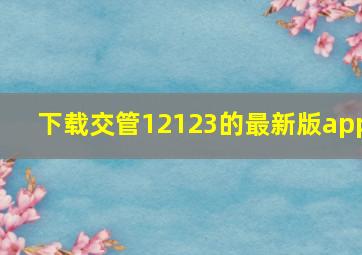 下载交管12123的最新版app